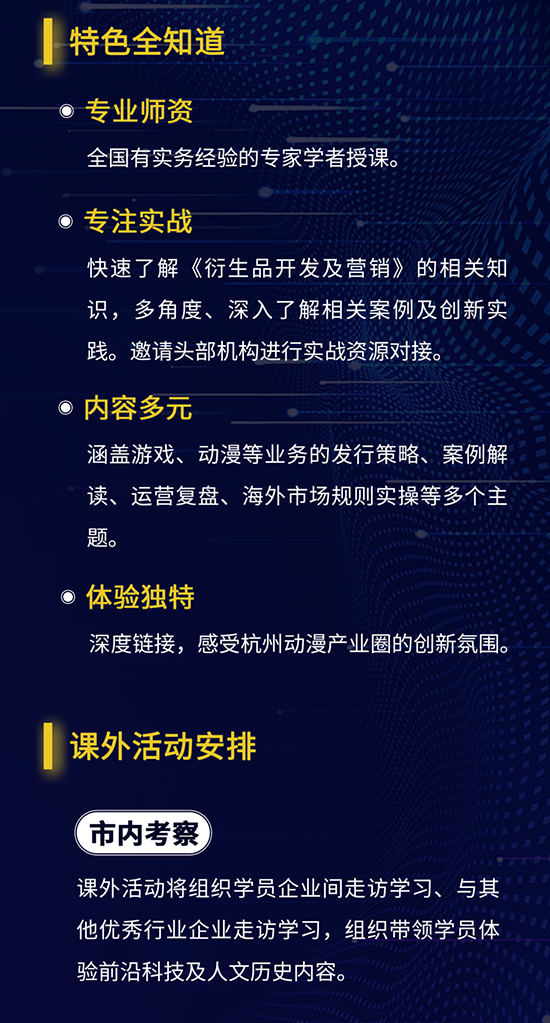 特色全知道

专业师资

全国有实务经验的专家学者授课。

专注实战

快速了解《衍生品开发及营销》的相关知识，多角度、深入了解相关案例及创新实践。邀请头部机构进行实战资源对接。

内容多元

涵盖游戏、动漫等业务的发行策略、案例解读、运营复盘、海外市场规则实操等多个主题。

体验独特

深度链接，感受杭州动漫产业圈的创新氛围。

课外活动安排

市内考察

课外活动将组织学员企业间走访学习、与其他优秀行业企业走访学习，组织带领学员体验前沿科技及人文历史内容。